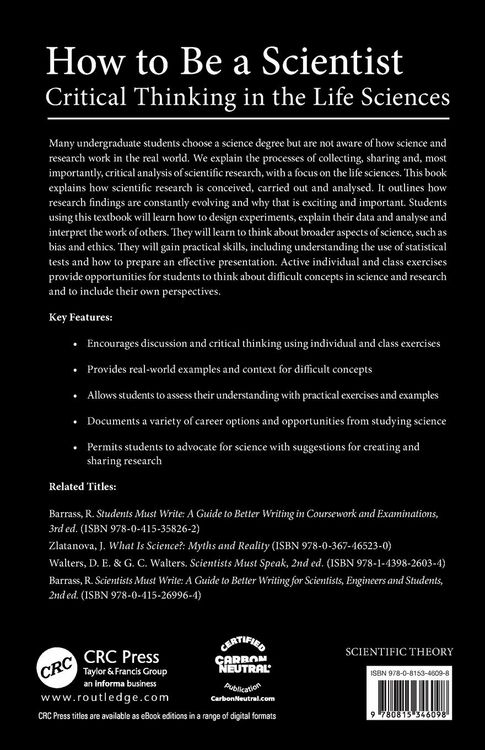 How to Be a Scientist
Critical Thinking in the Life Sciences

Many undergraduate students choose a science degree but are not aware of how science and research work in the real world. We explain the processes of collecting, sharing and, most importantly, critical analysis of scientific research, with a focus on the life sciences. This book explains how scientific research is conceived, carried out and analysed. It outlines how research findings are constantly evolving and why that is exciting and important. Students using this textbook will learn how to design experiments, explain their data and analyse and interpret the work of others. They will learn to think about broader aspects of science, such as bias and ethics. They will gain practical skills, including understanding the use of statistical tests and how to prepare an effective presentation. Active individual and class exercises provide opportunities for students to think about difficult concepts in science and research and to include their own perspectives.

Key Features:

• Encourages discussion and critical thinking using individual and class exercises

• Provides real-world examples and context for difficult concepts

• Allows students to assess their understanding with practical exercises and examples

• Documents a variety of career options and opportunities from studying science

• Permits students to advocate for science with suggestions for creating and sharing research

Related Titles:

Barrass, R. Students Must Write: A Guide to Better Writing in Coursework and Examinations, 3rd ed. (ISBN 978-0-415-35826-2)

Zlatanova, J. What Is Science?: Myths and Reality (ISBN 978-0-367-46523-0)

Walters, D. E. & G. C. Walters. Scientists Must Speak, 2nd ed. (ISBN 978-1-4398-2603-4)

Barrass, R. Scientists Must Write: A Guide to Better Writing for Scientists, Engineers and Students, 2nd ed. (ISBN 978-0-415-26996-4)

CRC
CRC Press
Taylor & Francis Group
an informa business
www.routledge.com

CERTIFIED
CARBON NEUTRAL
publication
CarbonNeutral.com

SCIENTIFIC THEORY

ISBN 978-0-8153-4609-8

9 780815 346098

CRC Press titles are available as eBook editions in a range of digital formats